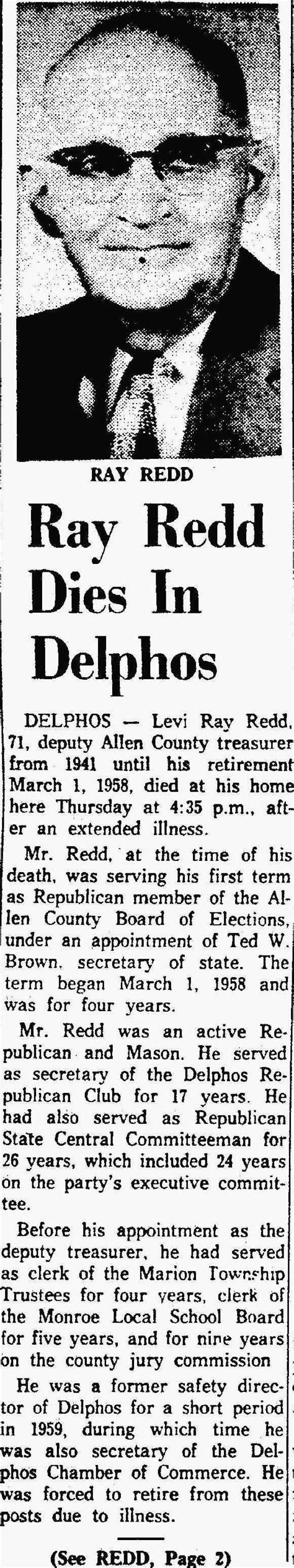 RAY REDD

Ray Redd Dies In Delphos

DELPHOS — Levi Ray Redd, 71, deputy Allen County treasurer from 1941 until his retirement March 1, 1958, died at his home here Thursday at 4:35 p.m., after an extended illness.

Mr. Redd, at the time of his death, was serving his first term as Republican member of the Allen County Board of Elections, under an appointment of Ted W. Brown, secretary of state. The term began March 1, 1958 and was for four years.

Mr. Redd was an active Republican and Mason. He served as secretary of the Delphos Republican Club for 17 years. He had also served as Republican State Central Committeeman for 26 years, which included 24 years on the party's executive committee.

Before his appointment as the deputy treasurer, he had served as clerk of the Marion Township Trustees for four years, clerk of the Monroe Local School Board for five years, and for nine years on the county jury commission

He was a former safety director of Delphos for a short period in 1959, during which time he was also secretary of the Delphos Chamber of Commerce. He was forced to retire from these posts due to illness.

(See REDD, Page 2)